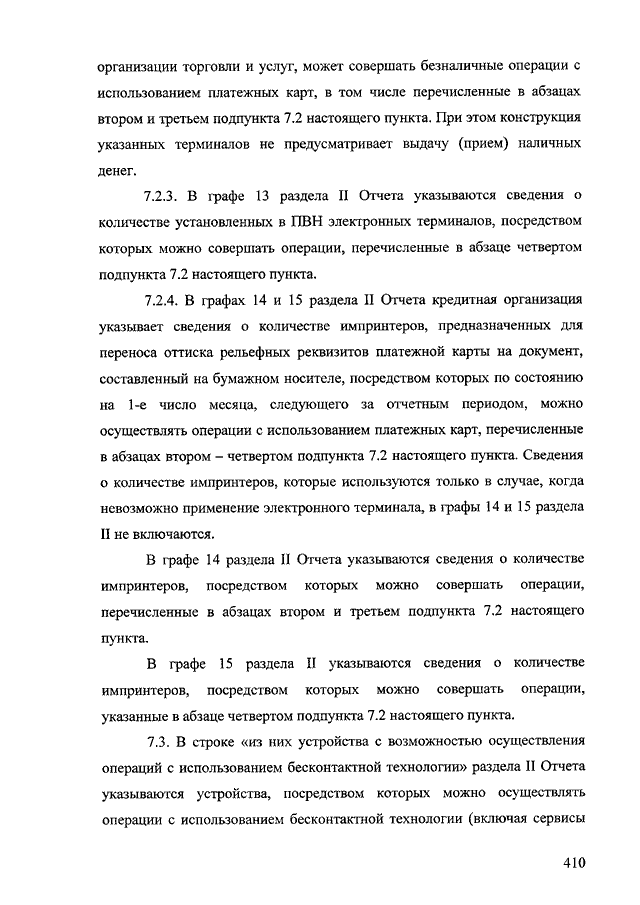 организации торговли и услуг, может совершать безналичные операции с использованием платежных карт, в том числе перечисленные в абзацах втором и третьем подпункта 7.2 настоящего пункта. При этом конструкция указанных терминалов не предусматривает выдачу (прием) наличных денег.

7.2.3. В графе 13 раздела II Отчета указываются сведения о количестве установленных в ПВН электронных терминалов, посредством которых можно совершать операции, перечисленные в абзаце четвертом подпункта 7.2 настоящего пункта.

7.2.4. В графах 14 и 15 раздела II Отчета кредитная организация указывает сведения о количестве импринтеров, предназначенных для переноса оттиска рельефных реквизитов платежной карты на документ, составленный на бумажном носителе, посредством которых по состоянию на 1-е число месяца, следующего за отчетным периодом, можно осуществлять операции с использованием платежных карт, перечисленные в абзацах втором – четвертом подпункта 7.2 настоящего пункта. Сведения о количестве импринтеров, которые используются только в случае, когда невозможно применение электронного терминала, в графы 14 и 15 раздела II не включаются.

В графе 14 раздела II Отчета указываются сведения о количестве импринтеров, посредством которых можно совершать операции, перечисленные в абзацах втором и третьем подпункта 7.2 настоящего пункта.

В графе 15 раздела II указываются сведения о количестве импринтеров, посредством которых можно совершать операции, указанные в абзаце четвертом подпункта 7.2 настоящего пункта.

7.3. В строке «из них устройства с возможностью осуществления операций с использованием бесконтактной технологии» раздела II Отчета указываются устройства, посредством которых можно осуществлять операции с использованием бесконтактной технологии (включая сервисы

410